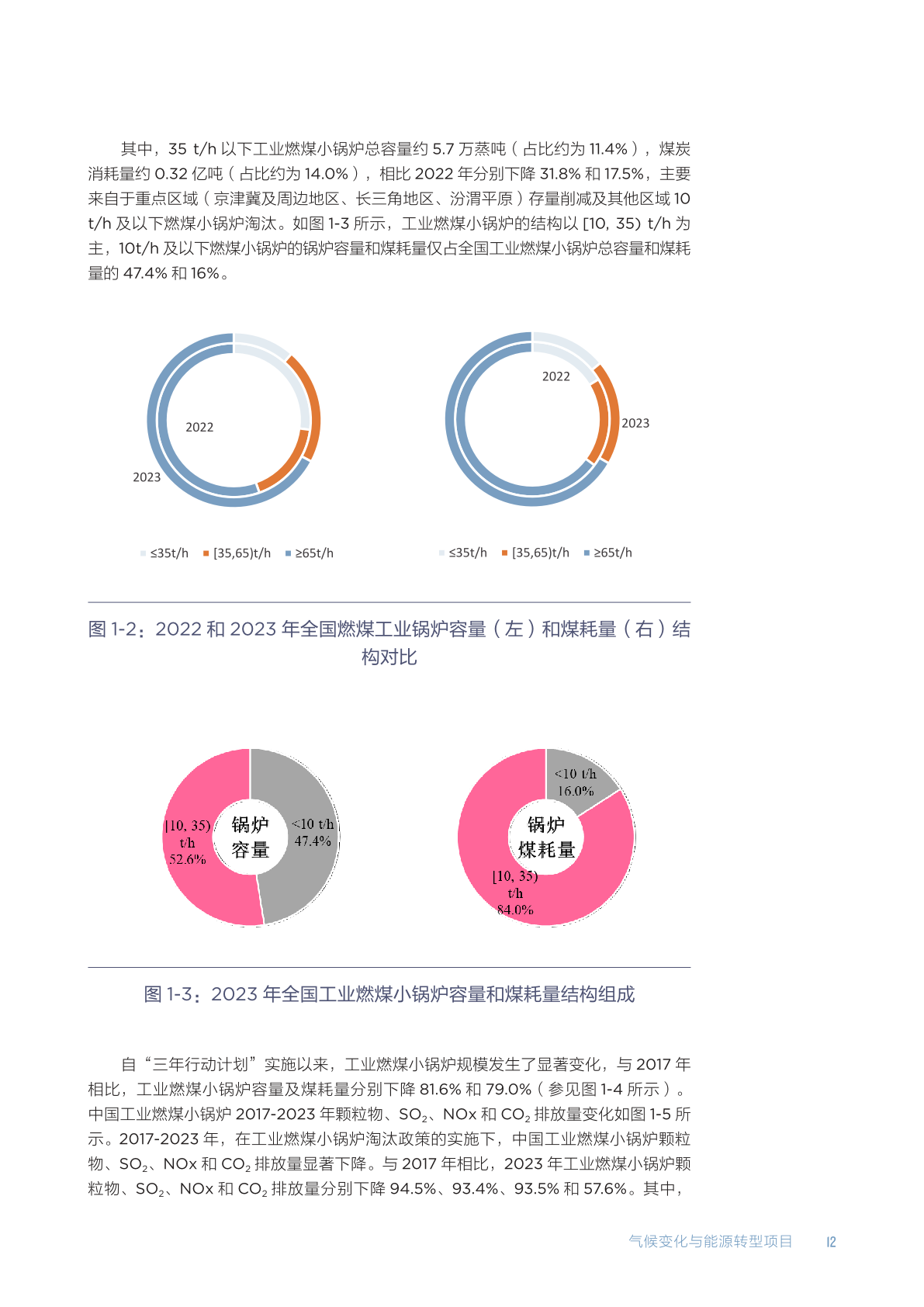 其中，35 t/h 以下工业燃煤小锅炉总容量约 5.7 万蒸吨（占比约为 11.4%），煤炭消耗量约 0.32 亿吨（占比约为 14.0%），相比 2022 年分别下降 31.8% 和 17.5%，主要来自于重点区域（京津冀及周边地区、长三角地区、汾渭平原）存量削减及其他区域 10 t/h 及以下燃煤小锅炉淘汰。如图 1-3 所示，工业燃煤小锅炉的结构以 [10, 35) t/h 为主，10t/h 及以下燃煤小锅炉的锅炉容量和煤耗量仅占全国工业燃煤小锅炉总容量和煤耗量的 47.4% 和 16%。

2022
2023
≤35t/h [35,65)t/h ≥65t/h

2022
2023
≤35t/h [35,65)t/h ≥65t/h

图 1-2：2022 和 2023 年全国燃煤工业锅炉容量（左）和煤耗量（右）结构对比

[10, 35) t/h 52.6%
锅炉容量
<10 t/h 47.4%

<10 t/h 16.0%
锅炉煤耗量
[10, 35) t/h 84.0%

图 1-3：2023 年全国工业燃煤小锅炉容量和煤耗量结构组成

自“三年行动计划”实施以来，工业燃煤小锅炉规模发生了显著变化，与 2017 年相比，工业燃煤小锅炉容量及煤耗量分别下降 81.6% 和 79.0%（参见图 1-4 所示）。中国工业燃煤小锅炉 2017-2023 年颗粒物、$SO_2$、NOx 和 $CO_2$ 排放量变化如图 1-5 所示。2017-2023 年，在工业燃煤小锅炉淘汰政策的实施下，中国工业燃煤小锅炉颗粒物、$SO_2$、NOx 和 $CO_2$ 排放量显著下降。与 2017 年相比，2023 年工业燃煤小锅炉颗粒物、$SO_2$、NOx 和 $CO_2$ 排放量分别下降 94.5%、93.4%、93.5% 和 57.6%。其中，

气候变化与能源转型项目 12